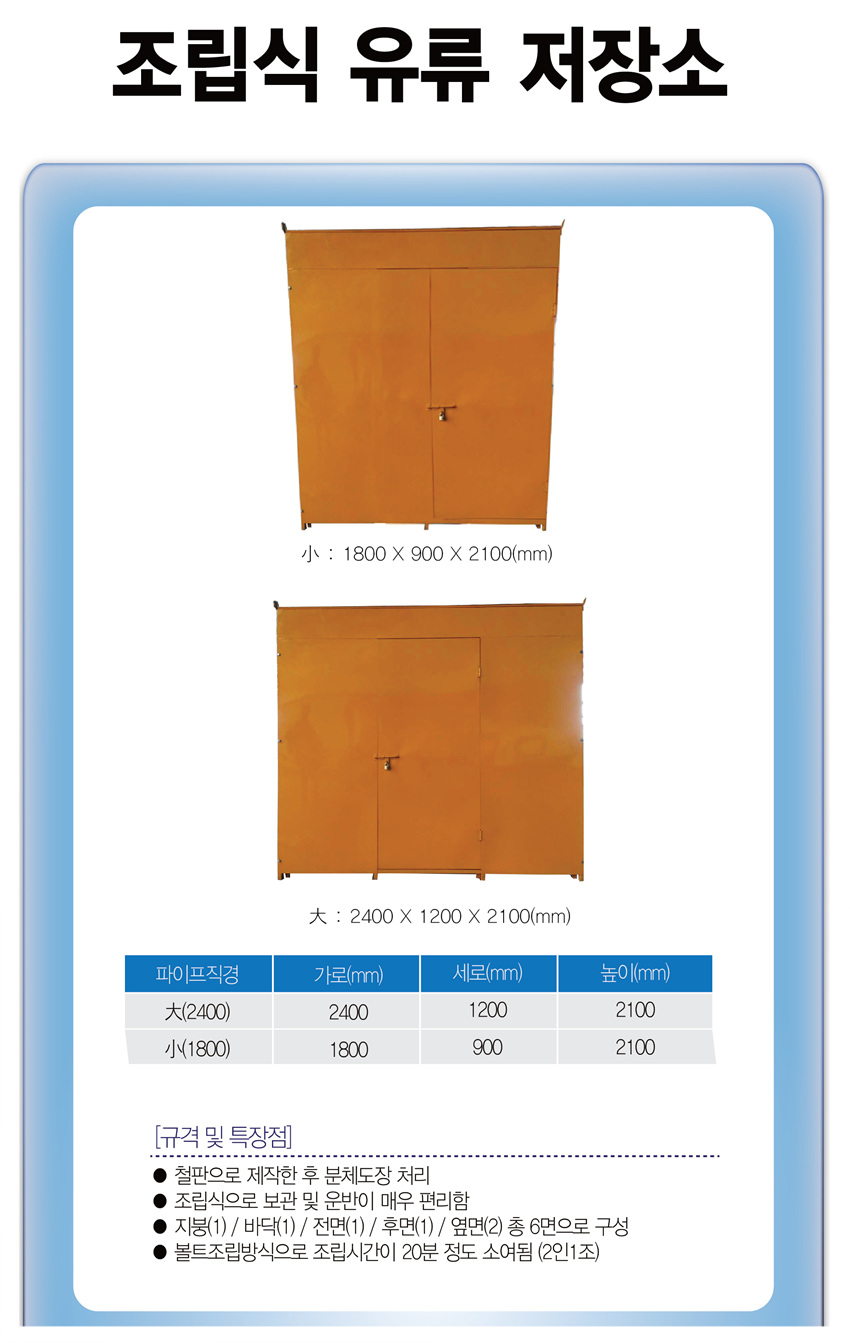 조립식 유류 저장소

小 : 1800 X 900 X 2100(mm)

大 : 2400 X 1200 X 2100(mm)

| 파이프직경 | 가로(mm) | 세로(mm) | 높이(mm) |
|---|---|---|---|
| 大(2400) | 2400 | 1200 | 2100 |
| 小(1800) | 1800 | 900 | 2100 |

[규격 및 특장점]

● 철판으로 제작한 후 분체도장 처리
● 조립식으로 보관 및 운반이 매우 편리함
● 지붕(1) / 바닥(1) / 전면(1) / 후면(1) / 옆면(2) 총 6면으로 구성
● 볼트조립방식으로 조립시간이 20분 정도 소여됨 (2인1조)